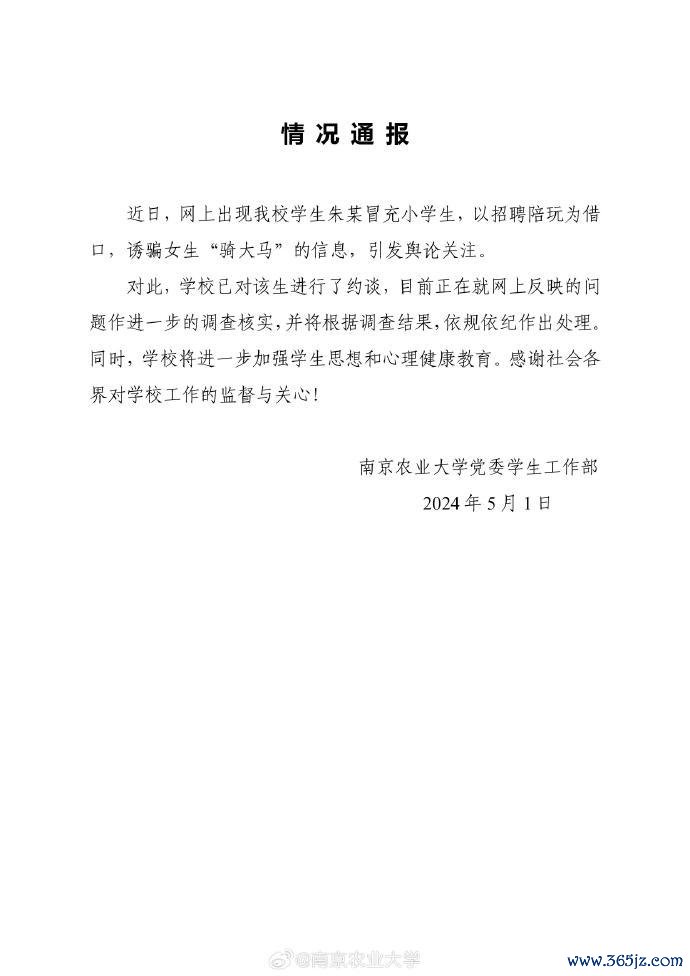 情况通报

近日，网上出现我校学生朱某冒充小学生，以招聘陪玩为借口，诱骗女生“骑大马”的信息，引发舆论关注。

对此，学校已对该生进行了约谈，目前正在就网上反映的问题作进一步的调查核实，并将根据调查结果，依规依纪作出处理。同时，学校将进一步加强学生思想和心理健康教育。感谢社会各界对学校工作的监督与关心！

南京农业大学党委学生工作部
2024年5月1日

@南京农业大学

www.365jz.com